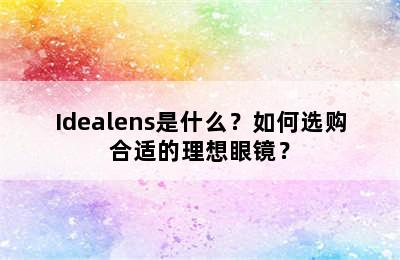 Idealens是什么？如何选购合适的理想眼镜？